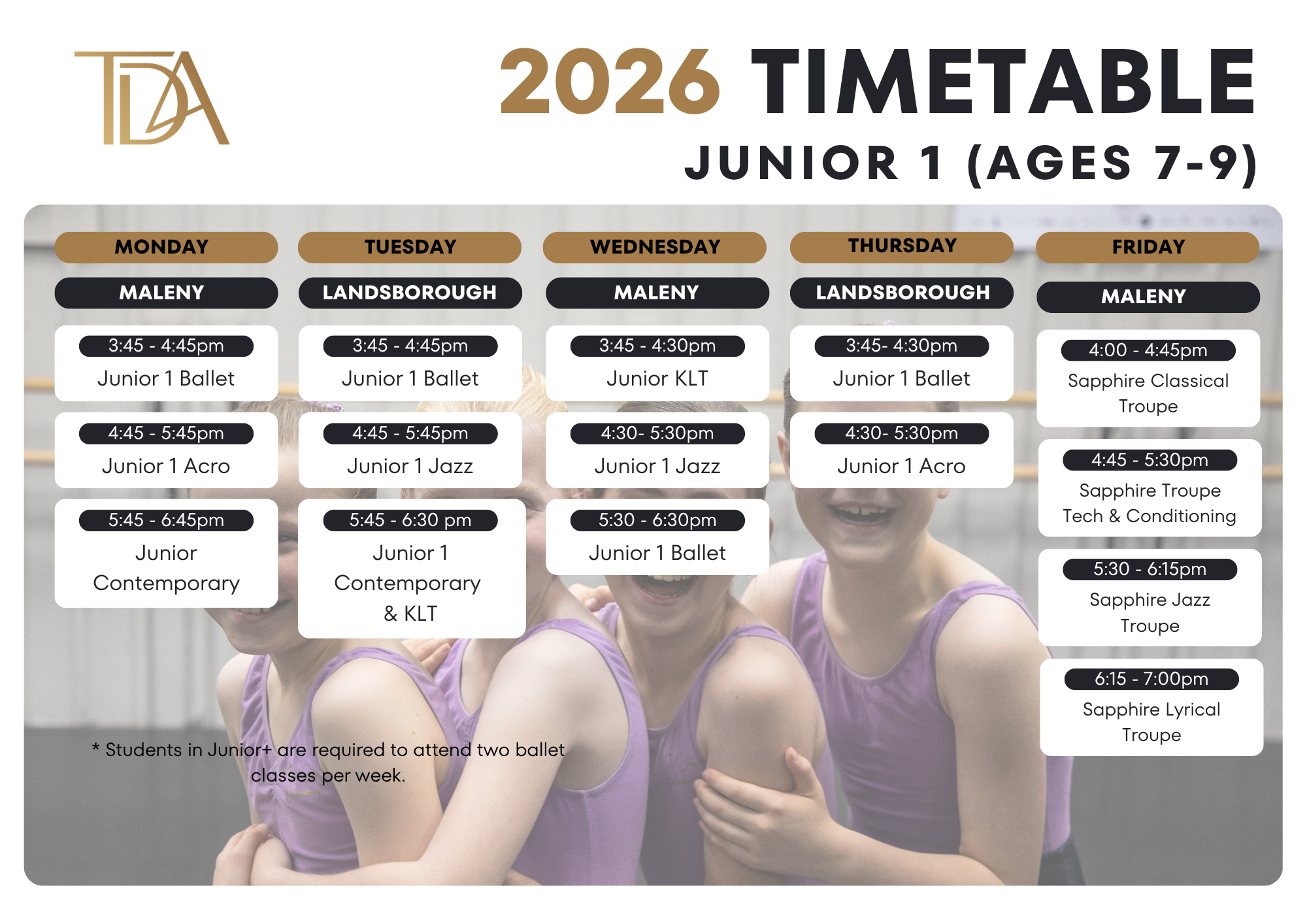 TDA

2026 TIMETABLE

JUNIOR 1 (AGES 7-9)

MONDAY
MALENY

3:45 - 4:45pm
Junior 1 Ballet

4:45 - 5:45pm
Junior 1 Acro

5:45 - 6:45pm
Junior Contemporary

TUESDAY
LANDSBOROUGH

3:45 - 4:45pm
Junior 1 Ballet

4:45 - 5:45pm
Junior 1 Jazz

5:45 - 6:30 pm
Junior 1 Contemporary & KLT

WEDNESDAY
MALENY

3:45 - 4:30pm
Junior KLT

4:30- 5:30pm
Junior 1 Jazz

5:30 - 6:30pm
Junior 1 Ballet

THURSDAY
LANDSBOROUGH

3:45- 4:30pm
Junior 1 Ballet

4:30- 5:30pm
Junior 1 Acro

FRIDAY
MALENY

4:00 - 4:45pm
Sapphire Classical Troupe

4:45 - 5:30pm
Sapphire Troupe Tech & Conditioning

5:30 - 6:15pm
Sapphire Jazz Troupe

6:15 - 7:00pm
Sapphire Lyrical Troupe

* Students in Junior+ are required to attend two ballet classes per week.